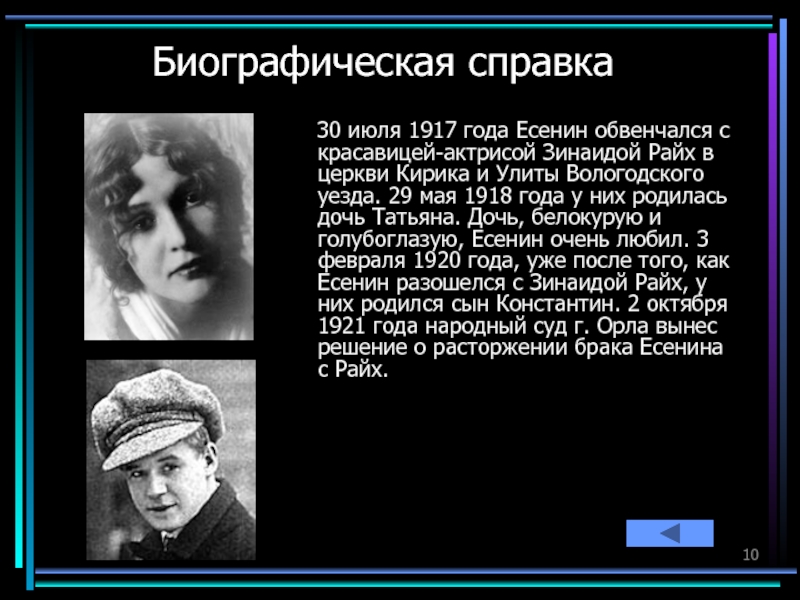 Биографическая справка

30 июля 1917 года Есенин обвенчался с красавицей-актрисой Зинаидой Райх в церкви Кирика и Улиты Вологодского уезда. 29 мая 1918 года у них родилась дочь Татьяна. Дочь, белокурую и голубоглазую, Есенин очень любил. 3 февраля 1920 года, уже после того, как Есенин разошелся с Зинаидой Райх, у них родился сын Константин. 2 октября 1921 года народный суд г. Орла вынес решение о расторжении брака Есенина с Райх.

10